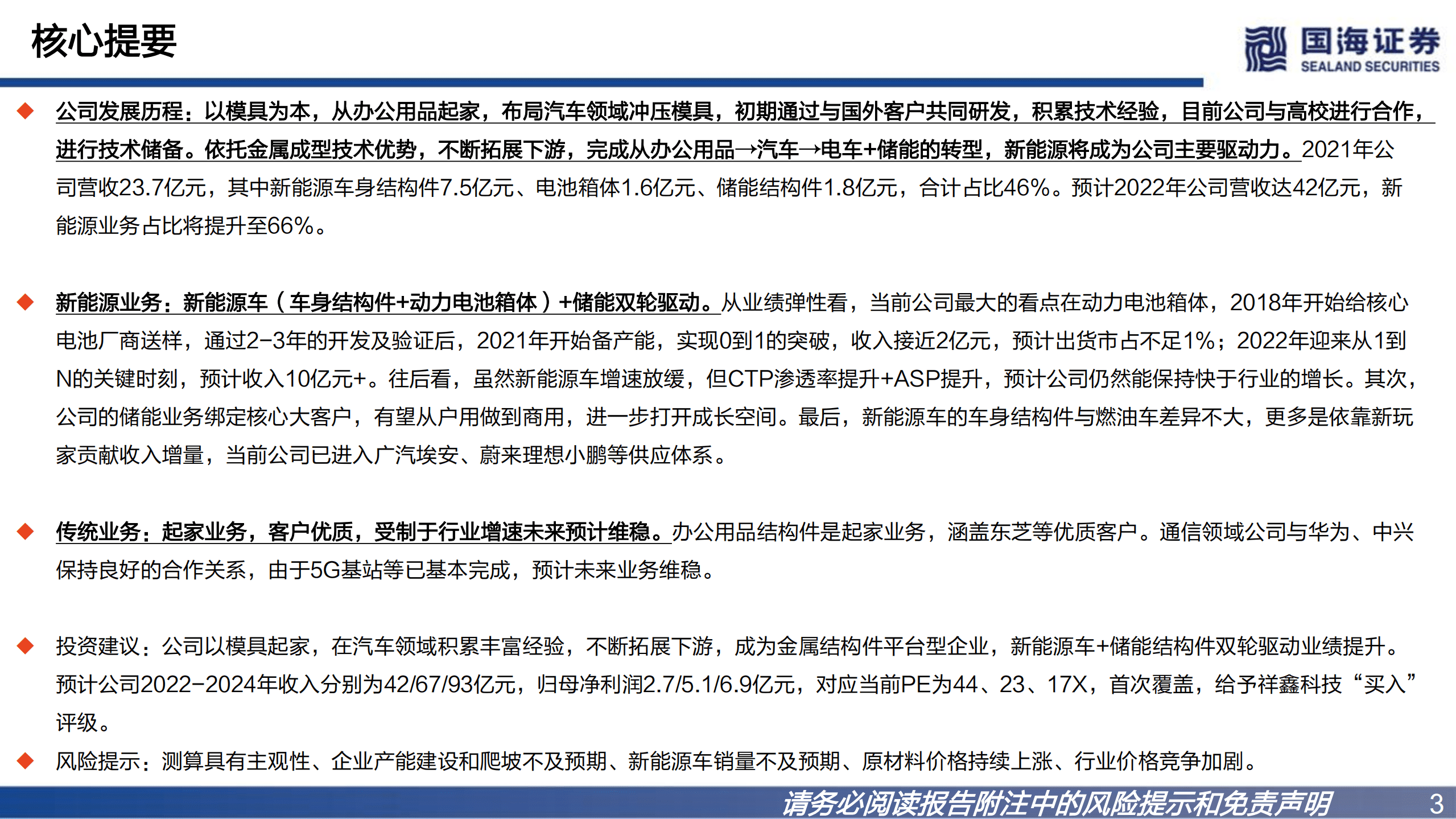 核心提要

国海证券
SEALAND SECURITIES

◆ 公司发展历程：以模具为本，从办公用品起家，布局汽车领域冲压模具，初期通过与国外客户共同研发，积累技术经验，目前公司与高校进行合作，进行技术储备。依托金属成型技术优势，不断拓展下游，完成从办公用品→汽车→电车+储能的转型，新能源将成为公司主要驱动力。2021年公司营收23.7亿元，其中新能源车身结构件7.5亿元、电池箱体1.6亿元、储能结构件1.8亿元，合计占比46%。预计2022年公司营收达42亿元，新能源业务占比将提升至66%。

◆ 新能源业务：新能源车（车身结构件+动力电池箱体）+储能双轮驱动。从业绩弹性看，当前公司最大的看点在动力电池箱体，2018年开始给核心电池厂商送样，通过2-3年的开发及验证后，2021年开始备产能，实现0到1的突破，收入接近2亿元，预计出货市占不足1%；2022年迎来从1到N的关键时刻，预计收入10亿元+。往后看，虽然新能源车增速放缓，但CTP渗透率提升+ASP提升，预计公司仍然能保持快于行业的增长。其次，公司的储能业务绑定核心大客户，有望从户用做到商用，进一步打开成长空间。最后，新能源车的车身结构件与燃油车差异不大，更多是依靠新玩家贡献收入增量，当前公司已进入广汽埃安、蔚来理想小鹏等供应体系。

◆ 传统业务：起家业务，客户优质，受制于行业增速未来预计维稳。办公用品结构件是起家业务，涵盖东芝等优质客户。通信领域公司与华为、中兴保持良好的合作关系，由于5G基站等已基本完成，预计未来业务维稳。

◆ 投资建议：公司以模具起家，在汽车领域积累丰富经验，不断拓展下游，成为金属结构件平台型企业，新能源车+储能结构件双轮驱动业绩提升。预计公司2022-2024年收入分别为42/67/93亿元，归母净利润2.7/5.1/6.9亿元，对应当前PE为44、23、17X，首次覆盖，给予祥鑫科技“买入”评级。

◆ 风险提示：测算具有主观性、企业产能建设和爬坡不及预期、新能源车销量不及预期、原材料价格持续上涨、行业价格竞争加剧。

请务必阅读报告附注中的风险提示和免责声明 3